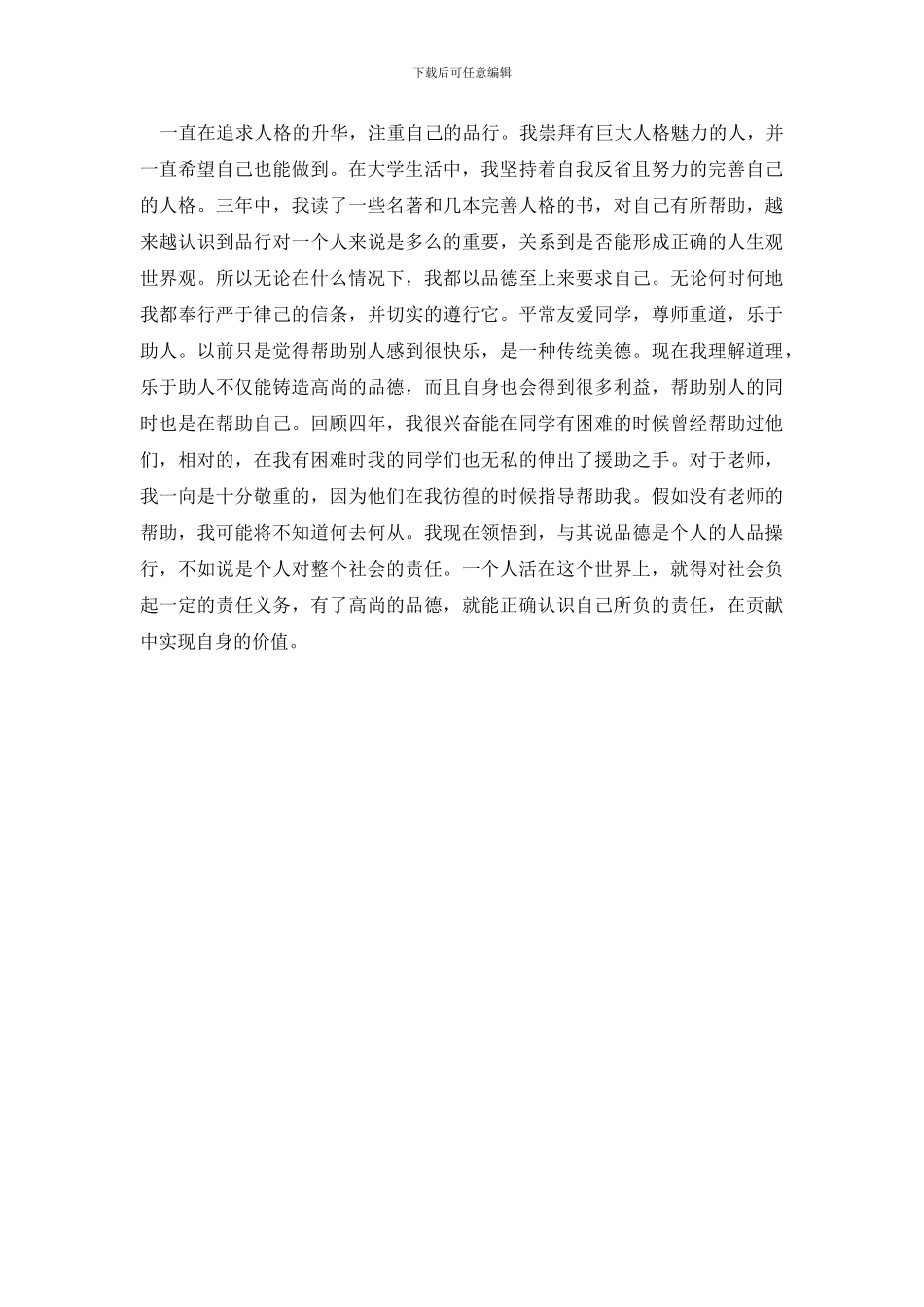 下载后可任意编辑

一直在追求人格的升华，注重自己的品行。我崇拜有巨大人格魅力的人，并一直希望自己也能做到。在大学生活中，我坚持着自我反省且努力的完善自己的人格。三年中，我读了一些名著和几本完善人格的书，对自己有所帮助，越来越认识到品行对一个人来说是多么的重要，关系到是否能形成正确的人生观世界观。所以无论在什么情况下，我都以品德至上来要求自己。无论何时何地我都奉行严于律己的信条，并切实的遵行它。平常友爱同学，尊师重道，乐于助人。以前只是觉得帮助别人感到很快乐，是一种传统美德。现在我理解道理，乐于助人不仅能铸造高尚的品德，而且自身也会得到很多利益，帮助别人的同时也是在帮助自己。回顾四年，我很兴奋能在同学有困难的时候曾经帮助过他们，相对的，在我有困难时我的同学们也无私的伸出了援助之手。对于老师，我一向是十分敬重的，因为他们在我彷徨的时候指导帮助我。假如没有老师的帮助，我可能将不知道何去何从。我现在领悟到，与其说品德是个人的人品操行，不如说是个人对整个社会的责任。一个人活在这个世界上，就得对社会负起一定的责任义务，有了高尚的品德，就能正确认识自己所负的责任，在贡献中实现自身的价值。